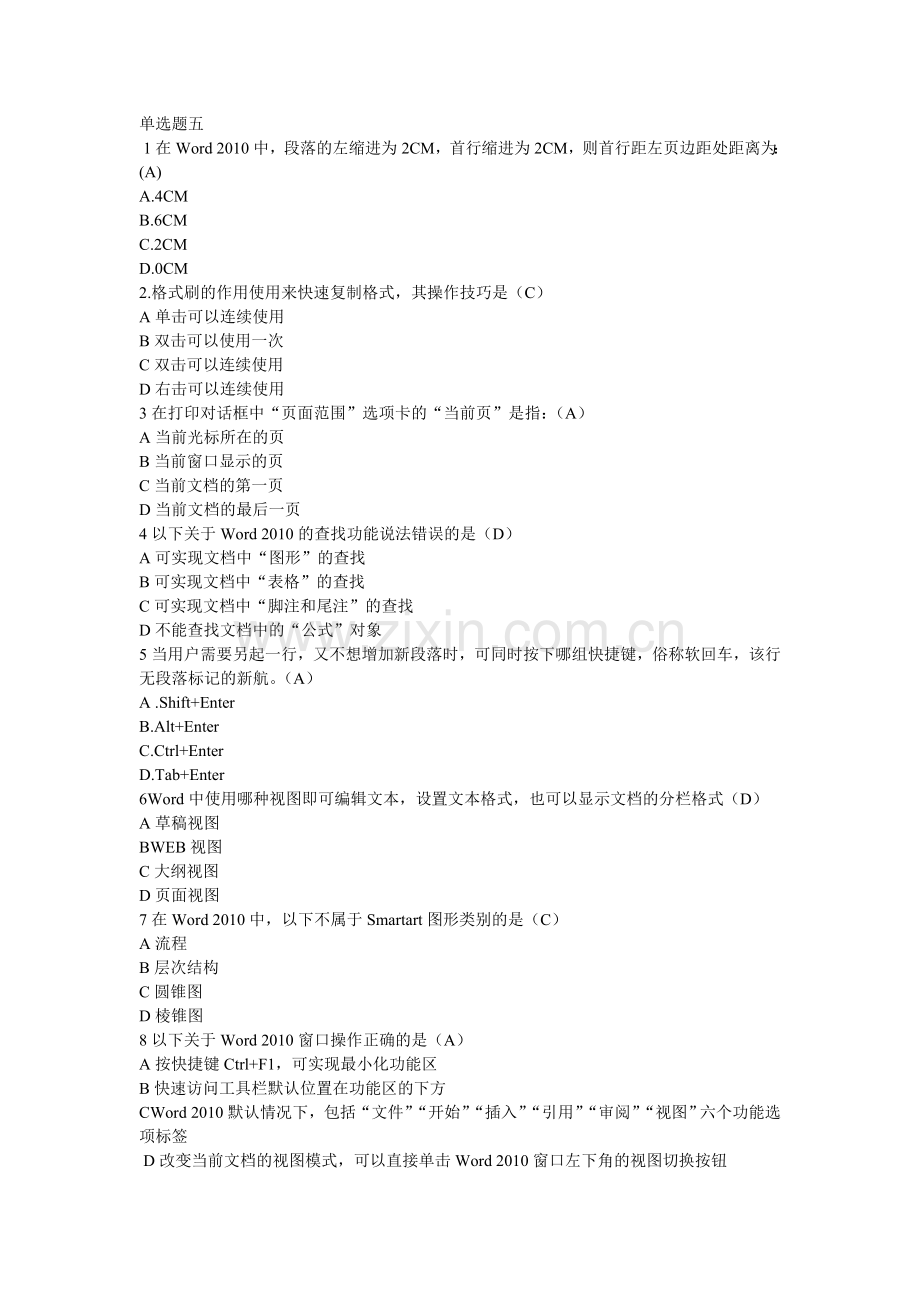 单选题五

1在Word 2010中，段落的左缩进为2CM，首行缩进为2CM，则首行距左页边距处距离为:(A)
A.4CM
B.6CM
C.2CM
D.0CM
2.格式刷的作用使用来快速复制格式，其操作技巧是（C）
A单击可以连续使用
B双击可以使用一次
C双击可以连续使用
D右击可以连续使用
3在打印对话框中“页面范围”选项卡的“当前页”是指:（A）
A当前光标所在的页
B当前窗口显示的页
C当前文档的第一页
D当前文档的最后一页
4以下关于Word 2010的查找功能说法错误的是（D）
A可实现文档中“图形”的查找
B可实现文档中“表格”的查找
C可实现文档中“脚注和尾注”的查找
D不能查找文档中的“公式”对象
5当用户需要另起一行，又不想增加新段落时，可同时按下哪组快捷键，俗称软回车，该行无段落标记的新航。（A）
A .Shift+Enter
B.Alt+Enter
C.Ctrl+Enter
D.Tab+Enter
6Word中使用哪种视图即可编辑文本，设置文本格式，也可以显示文档的分栏格式（D）
A草稿视图
BWEB视图
C大纲视图
D页面视图
7在Word 2010中，以下不属于Smartart图形类别的是（C）
A流程
B层次结构
C圆锥图
D棱锥图
8以下关于Word 2010窗口操作正确的是（A）
A按快捷键Ctrl+F1，可实现最小化功能区
B快速访问工具栏默认位置在功能区的下方
CWord 2010默认情况下，包括“文件”“开始”“插入”“引用”“审阅”“视图”六个功能选项标签
D改变当前文档的视图模式，可以直接单击Word 2010窗口左下角的视图切换按钮

www.zixin.com.cn